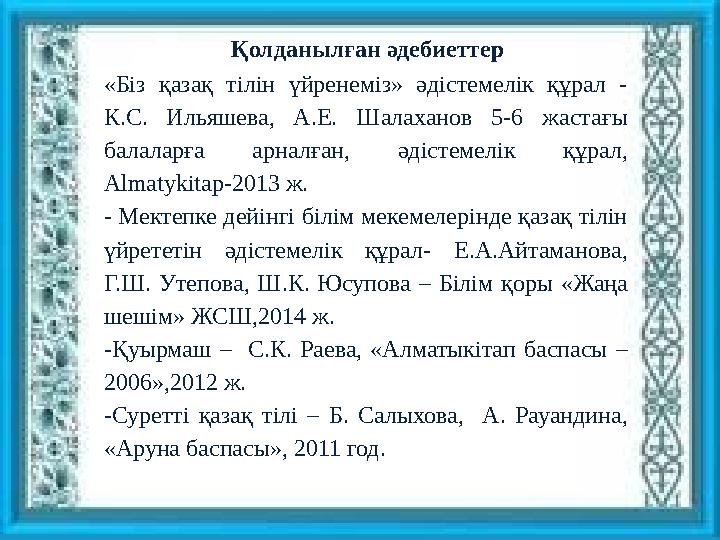 Қолданылған әдебиеттер

«Біз қазақ тілін үйренеміз» әдістемелік құрал - К.С. Ильяшева, А.Е. Шалаханов 5-6 жастағы балаларға арналған, әдістемелік құрал, Almatykitap-2013 ж.

- Мектепке дейінгі білім мекемелерінде қазақ тілін үйрететін әдістемелік құрал- Е.А.Айтаманова, Г.Ш. Утепова, Ш.К. Юсупова – Білім қоры «Жаңа шешім» ЖСШ,2014 ж.

-Қуырмаш – С.К. Раева, «Алматыкітап баспасы – 2006»,2012 ж.

-Суретті қазақ тілі – Б. Салыхова, А. Рауандина, «Аруна баспасы», 2011 год.